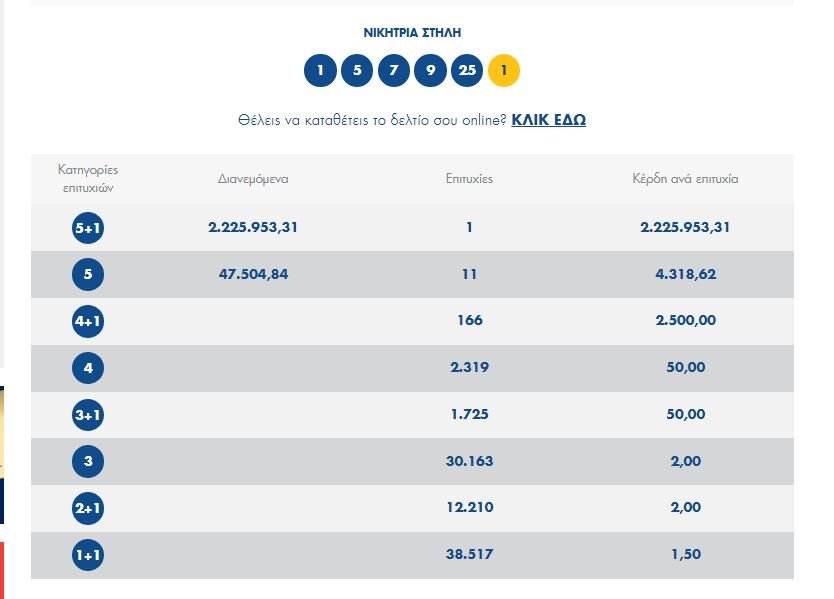 ΝΙΚΗΤΡΙΑ ΣΤΗΛΗ

1 5 7 9 25 1

Θέλεις να καταθέτεις το δελτίο σου online? ΚΛΙΚ ΕΔΩ

| Κατηγορίες επιτυχιών | Διανεμόμενα | Επιτυχίες | Κέρδη ανά επιτυχία |
|---|---|---|---|
| 5+1 | 2.225.953,31 | 1 | 2.225.953,31 |
| 5 | 47.504,84 | 11 | 4.318,62 |
| 4+1 | | 166 | 2.500,00 |
| 4 | | 2.319 | 50,00 |
| 3+1 | | 1.725 | 50,00 |
| 3 | | 30.163 | 2,00 |
| 2+1 | | 12.210 | 2,00 |
| 1+1 | | 38.517 | 1,50 |